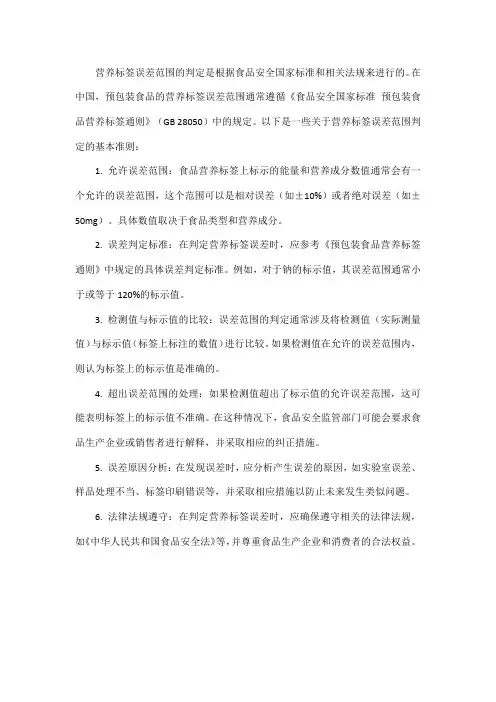 营养标签误差范围的判定是根据食品安全国家标准和相关法规来进行的。在中国，预包装食品的营养标签误差范围通常遵循《食品安全国家标准 预包装食品营养标签通则》（GB 28050）中的规定。以下是一些关于营养标签误差范围判定的基本准则：

1. 允许误差范围：食品营养标签上标示的能量和营养成分数值通常会有一个允许的误差范围，这个范围可以是相对误差（如±10%）或者绝对误差（如±50mg）。具体数值取决于食品类型和营养成分。

2. 误差判定标准：在判定营养标签误差时，应参考《预包装食品营养标签通则》中规定的具体误差判定标准。例如，对于钠的标示值，其误差范围通常小于或等于 120%的标示值。

3. 检测值与标示值的比较：误差范围的判定通常涉及将检测值（实际测量值）与标示值（标签上标注的数值）进行比较。如果检测值在允许的误差范围内，则认为标签上的标示值是准确的。

4. 超出误差范围的处理：如果检测值超出了标示值的允许误差范围，这可能表明标签上的标示值不准确。在这种情况下，食品安全监管部门可能会要求食品生产企业或销售者进行解释，并采取相应的纠正措施。

5. 误差原因分析：在发现误差时，应分析产生误差的原因，如实验室误差、样品处理不当、标签印刷错误等，并采取相应措施以防止未来发生类似问题。

6. 法律法规遵守：在判定营养标签误差时，应确保遵守相关的法律法规，如《中华人民共和国食品安全法》等，并尊重食品生产企业和消费者的合法权益。